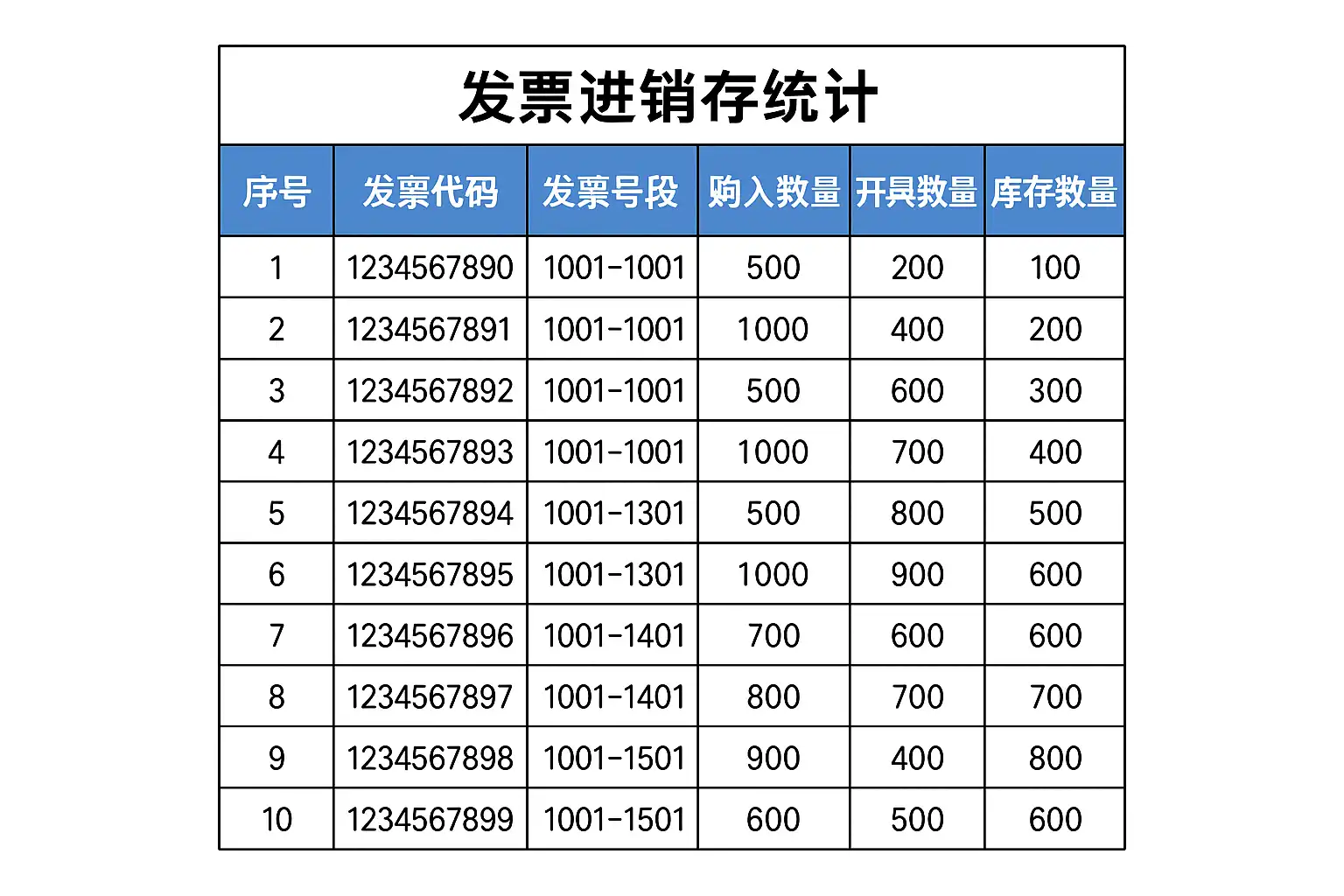 发票进销存统计

| 序号 | 发票代码 | 发票号段 | 购入数量 | 开具数量 | 库存数量 |
|---|---|---|---|---|---|
| 1 | 1234567890 | 1001-1001 | 500 | 200 | 100 |
| 2 | 1234567891 | 1001-1001 | 1000 | 400 | 200 |
| 3 | 1234567892 | 1001-1001 | 500 | 600 | 300 |
| 4 | 1234567893 | 1001-1001 | 1000 | 700 | 400 |
| 5 | 1234567894 | 1001-1301 | 500 | 800 | 500 |
| 6 | 1234567895 | 1001-1301 | 1000 | 900 | 600 |
| 7 | 1234567896 | 1001-1401 | 700 | 600 | 600 |
| 8 | 1234567897 | 1001-1401 | 800 | 700 | 700 |
| 9 | 1234567898 | 1001-1501 | 900 | 400 | 800 |
| 10 | 1234567899 | 1001-1501 | 600 | 500 | 600 |